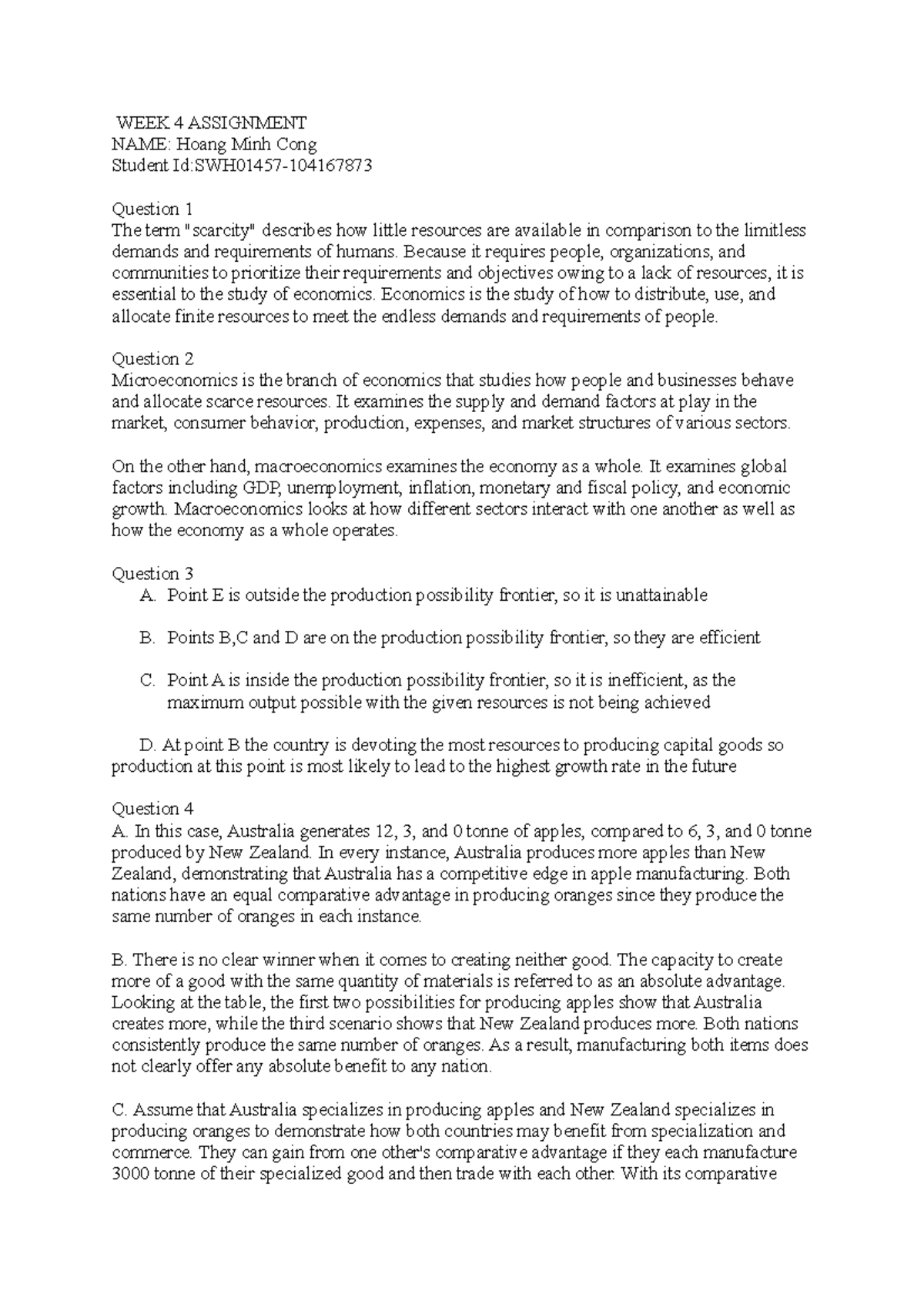 WEEK 4 ASSIGNMENT
NAME: Hoang Minh Cong
Student Id:SWH01457-104167873

Question 1
The term "scarcity" describes how little resources are available in comparison to the limitless demands and requirements of humans. Because it requires people, organizations, and communities to prioritize their requirements and objectives owing to a lack of resources, it is essential to the study of economics. Economics is the study of how to distribute, use, and allocate finite resources to meet the endless demands and requirements of people.

Question 2
Microeconomics is the branch of economics that studies how people and businesses behave and allocate scarce resources. It examines the supply and demand factors at play in the market, consumer behavior, production, expenses, and market structures of various sectors.

On the other hand, macroeconomics examines the economy as a whole. It examines global factors including GDP, unemployment, inflation, monetary and fiscal policy, and economic growth. Macroeconomics looks at how different sectors interact with one another as well as how the economy as a whole operates.

Question 3
A. Point E is outside the production possibility frontier, so it is unattainable

B. Points B,C and D are on the production possibility frontier, so they are efficient

C. Point A is inside the production possibility frontier, so it is inefficient, as the maximum output possible with the given resources is not being achieved

D. At point B the country is devoting the most resources to producing capital goods so production at this point is most likely to lead to the highest growth rate in the future

Question 4
A. In this case, Australia generates 12, 3, and 0 tonne of apples, compared to 6, 3, and 0 tonne produced by New Zealand. In every instance, Australia produces more apples than New Zealand, demonstrating that Australia has a competitive edge in apple manufacturing. Both nations have an equal comparative advantage in producing oranges since they produce the same number of oranges in each instance.

B. There is no clear winner when it comes to creating neither good. The capacity to create more of a good with the same quantity of materials is referred to as an absolute advantage. Looking at the table, the first two possibilities for producing apples show that Australia creates more, while the third scenario shows that New Zealand produces more. Both nations consistently produce the same number of oranges. As a result, manufacturing both items does not clearly offer any absolute benefit to any nation.

C. Assume that Australia specializes in producing apples and New Zealand specializes in producing oranges to demonstrate how both countries may benefit from specialization and commerce. They can gain from one other's comparative advantage if they each manufacture 3000 tonne of their specialized good and then trade with each other. With its comparative